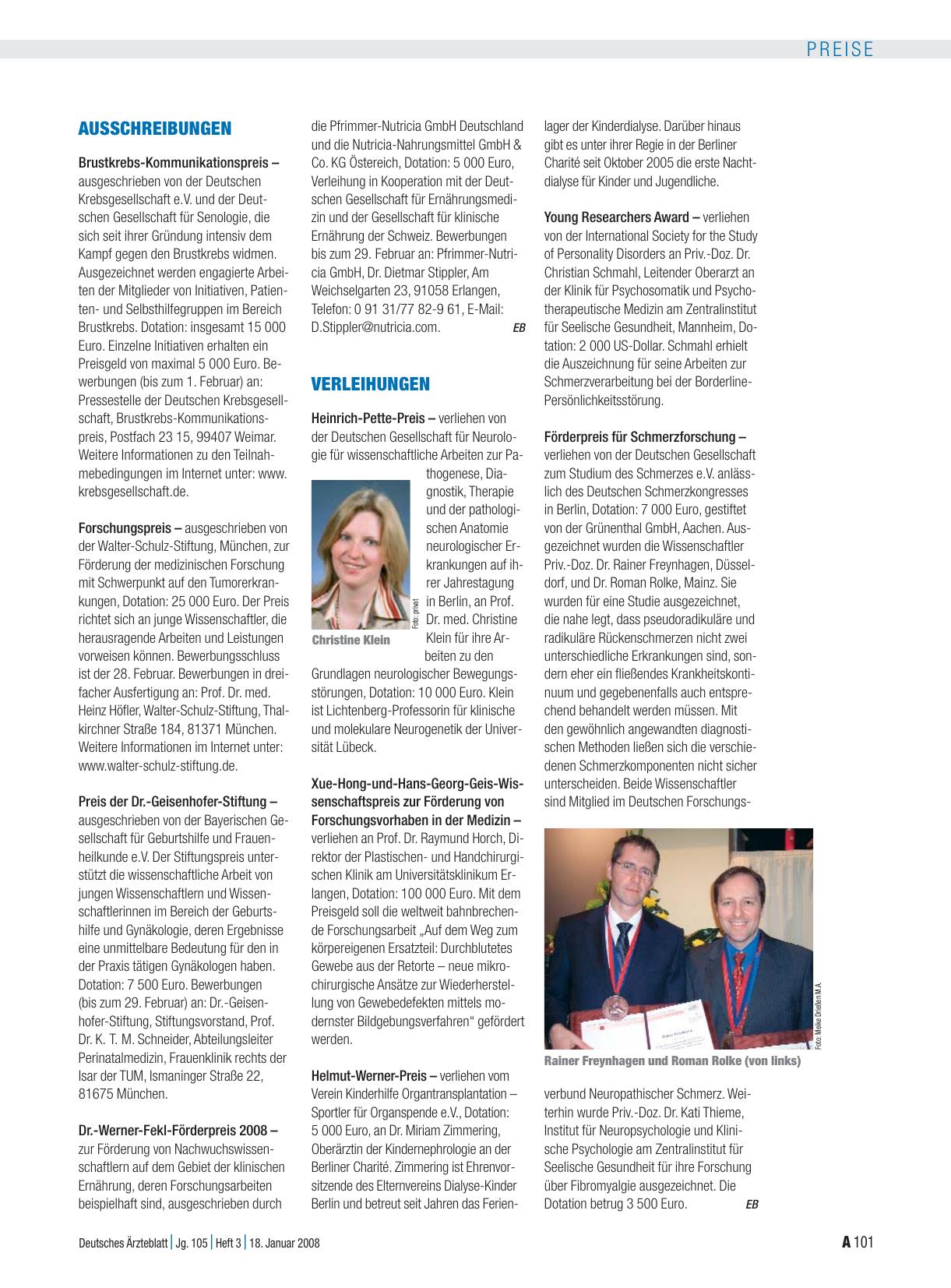 PREISE

AUSSCHREIBUNGEN

Brustkrebs-Kommunikationspreis – ausgeschrieben von der Deutschen Krebsgesellschaft e.V. und der Deutschen Gesellschaft für Senologie, die sich seit ihrer Gründung intensiv dem Kampf gegen den Brustkrebs widmen. Ausgezeichnet werden engagierte Arbeiten der Mitglieder von Initiativen, Patienten- und Selbsthilfegruppen im Bereich Brustkrebs. Dotation: insgesamt 15 000 Euro. Einzelne Initiativen erhalten ein Preisgeld von maximal 5 000 Euro. Bewerbungen (bis zum 1. Februar) an: Pressestelle der Deutschen Krebsgesellschaft, Brustkrebs-Kommunikationspreis, Postfach 23 15, 99407 Weimar. Weitere Informationen zu den Teilnahmebedingungen im Internet unter: www.krebsgesellschaft.de.

Forschungspreis – ausgeschrieben von der Walter-Schulz-Stiftung, München, zur Förderung der medizinischen Forschung mit Schwerpunkt auf den Tumorerkrankungen, Dotation: 25 000 Euro. Der Preis richtet sich an junge Wissenschaftler, die herausragende Arbeiten und Leistungen vorweisen können. Bewerbungsschluss ist der 28. Februar. Bewerbungen in dreifacher Ausfertigung an: Prof. Dr. med. Heinz Höfler, Walter-Schulz-Stiftung, Thalkirchner Straße 184, 81371 München. Weitere Informationen im Internet unter: www.walter-schulz-stiftung.de.

Preis der Dr.-Geisenhofer-Stiftung – ausgeschrieben von der Bayerischen Gesellschaft für Geburtshilfe und Frauenheilkunde e.V. Der Stiftungspreis unterstützt die wissenschaftliche Arbeit von jungen Wissenschaftlern und Wissenschaftlerinnen im Bereich der Geburtshilfe und Gynäkologie, deren Ergebnisse eine unmittelbare Bedeutung für den in der Praxis tätigen Gynäkologen haben. Dotation: 7 500 Euro. Bewerbungen (bis zum 29. Februar) an: Dr.-Geisenhofer-Stiftung, Stiftungsvorstand, Prof. Dr. K. T. M. Schneider, Abteilungsleiter Perinatalmedizin, Frauenklinik rechts der Isar der TUM, Ismaninger Straße 22, 81675 München.

Dr.-Werner-Fekl-Förderpreis 2008 – zur Förderung von Nachwuchswissenschaftlern auf dem Gebiet der klinischen Ernährung, deren Forschungsarbeiten beispielhaft sind, ausgeschrieben durch die Pfrimmer-Nutricia GmbH Deutschland und die Nutricia-Nahrungsmittel GmbH & Co. KG Östereich, Dotation: 5 000 Euro, Verleihung in Kooperation mit der Deutschen Gesellschaft für Ernährungsmedizin und der Gesellschaft für klinische Ernährung der Schweiz. Bewerbungen bis zum 29. Februar an: Pfrimmer-Nutricia GmbH, Dr. Dietmar Stippler, Am Weichselgarten 23, 91058 Erlangen, Telefon: 0 91 31/77 82-9 61, E-Mail: D.Stippler@nutricia.com. EB

VERLEIHUNGEN

Heinrich-Pette-Preis – verliehen von der Deutschen Gesellschaft für Neurologie für wissenschaftliche Arbeiten zur Pathogenese, Diagnostik, Therapie und der pathologischen Anatomie neurologischer Erkrankungen auf ihrer Jahrestagung in Berlin, an Prof. Dr. med. Christine Klein für ihre Arbeiten zu den Grundlagen neurologischer Bewegungsstörungen, Dotation: 10 000 Euro. Klein ist Lichtenberg-Professorin für klinische und molekulare Neurogenetik der Universität Lübeck.

Foto: privat

Christine Klein

Xue-Hong-und-Hans-Georg-Geis-Wissenschaftspreis zur Förderung von Forschungsvorhaben in der Medizin – verliehen an Prof. Dr. Raymund Horch, Direktor der Plastischen- und Handchirurgischen Klinik am Universitätsklinikum Erlangen, Dotation: 100 000 Euro. Mit dem Preisgeld soll die weltweit bahnbrechende Forschungsarbeit „Auf dem Weg zum körpereigenen Ersatzteil: Durchblutetes Gewebe aus der Retorte – neue mikrochirurgische Ansätze zur Wiederherstellung von Gewebedefekten mittels modernster Bildgebungsverfahren“ gefördert werden.

Helmut-Werner-Preis – verliehen vom Verein Kinderhilfe Organtransplantation – Sportler für Organspende e.V., Dotation: 5 000 Euro, an Dr. Miriam Zimmering, Oberärztin der Kindernephrologie an der Berliner Charité. Zimmering ist Ehrenvorsitzende des Elternvereins Dialyse-Kinder Berlin und betreut seit Jahren das Ferienlager der Kinderdialyse. Darüber hinaus gibt es unter ihrer Regie in der Berliner Charité seit Oktober 2005 die erste Nachtdialyse für Kinder und Jugendliche.

Young Researchers Award – verliehen von der International Society for the Study of Personality Disorders an Priv.-Doz. Dr. Christian Schmahl, Leitender Oberarzt an der Klinik für Psychosomatik und Psychotherapeutische Medizin am Zentralinstitut für Seelische Gesundheit, Mannheim, Dotation: 2 000 US-Dollar. Schmahl erhielt die Auszeichnung für seine Arbeiten zur Schmerzverarbeitung bei der Borderline-Persönlichkeitsstörung.

Förderpreis für Schmerzforschung – verliehen von der Deutschen Gesellschaft zum Studium des Schmerzes e.V. anlässlich des Deutschen Schmerzkongresses in Berlin, Dotation: 7 000 Euro, gestiftet von der Grünenthal GmbH, Aachen. Ausgezeichnet wurden die Wissenschaftler Priv.-Doz. Dr. Rainer Freynhagen, Düsseldorf, und Dr. Roman Rolke, Mainz. Sie wurden für eine Studie ausgezeichnet, die nahe legt, dass pseudoradikuläre und radikuläre Rückenschmerzen nicht zwei unterschiedliche Erkrankungen sind, sondern eher ein fließendes Krankheitskontinuum und gegebenenfalls auch entsprechend behandelt werden müssen. Mit den gewöhnlich angewandten diagnostischen Methoden ließen sich die verschiedenen Schmerzkomponenten nicht sicher unterscheiden. Beide Wissenschaftler sind Mitglied im Deutschen Forschungsverbund Neuropathischer Schmerz. Weiterhin wurde Priv.-Doz. Dr. Kati Thieme, Institut für Neuropsychologie und Klinische Psychologie am Zentralinstitut für Seelische Gesundheit für ihre Forschung über Fibromyalgie ausgezeichnet. Die Dotation betrug 3 500 Euro. EB

Foto: Meike Drießen M.A.

Rainer Freynhagen und Roman Rolke (von links)

Deutsches Ärzteblatt | Jg. 105 | Heft 3 | 18. Januar 2008

A 101